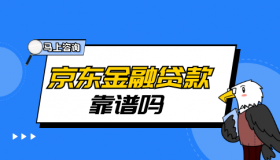 马上咨询

京东金融贷款

靠谱吗